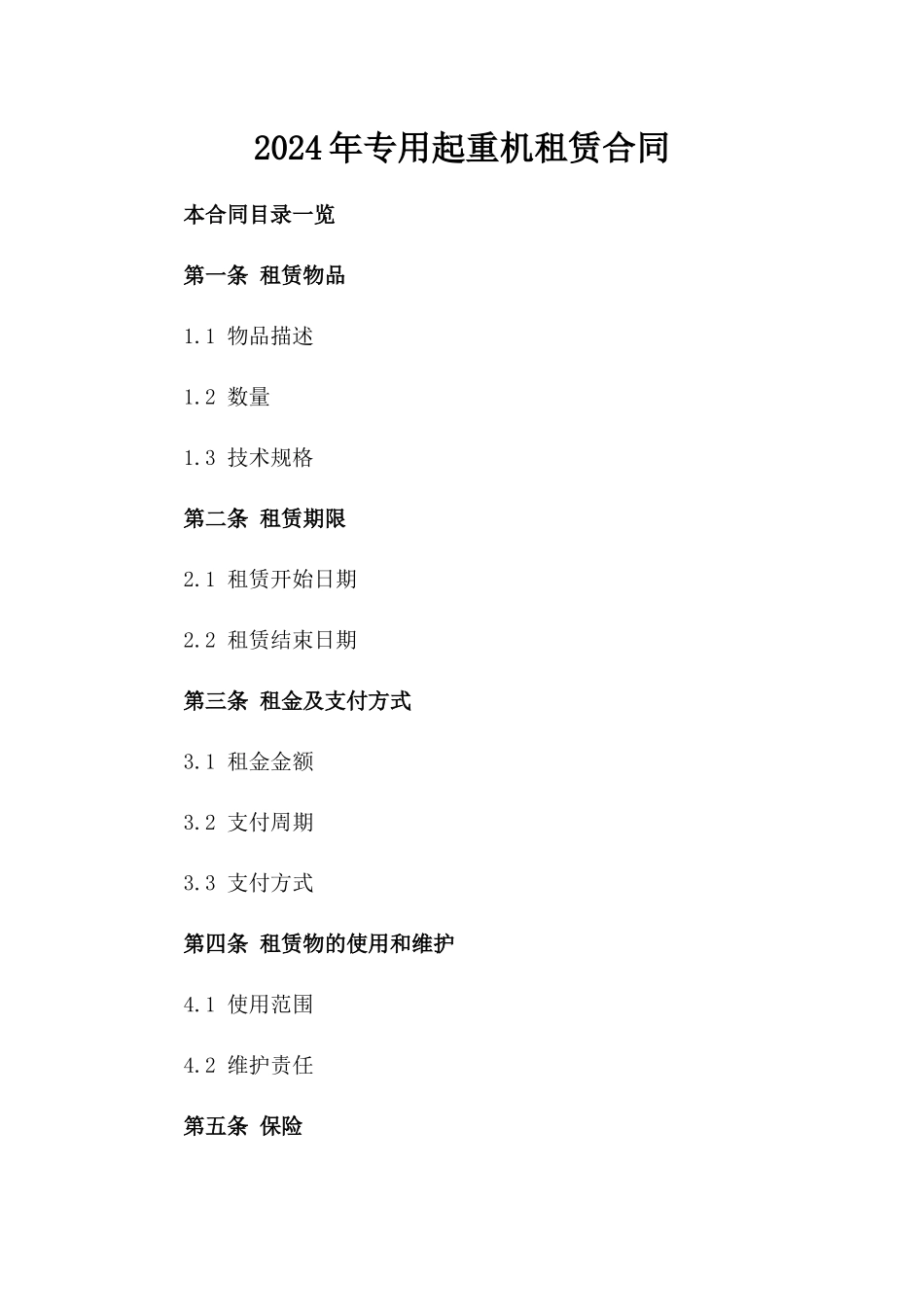 2024年专用起重机租赁合同

本合同目录一览

第一条 租赁物品

1.1 物品描述

1.2 数量

1.3 技术规格

第二条 租赁期限

2.1 租赁开始日期

2.2 租赁结束日期

第三条 租金及支付方式

3.1 租金金额

3.2 支付周期

3.3 支付方式

第四条 租赁物的使用和维护

4.1 使用范围

4.2 维护责任

第五条 保险